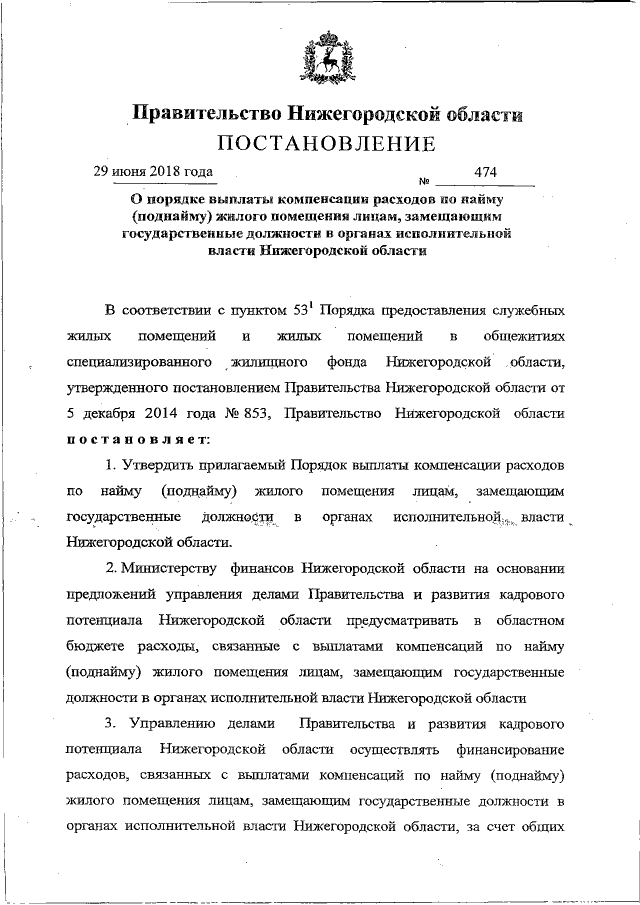 Правительство Нижегородской области
ПОСТАНОВЛЕНИЕ

29 июня 2018 года № 474

О порядке выплаты компенсации расходов по найму (поднайму) жилого помещения лицам, замещающим государственные должности в органах исполнительной власти Нижегородской области

В соответствии с пунктом $53^1$ Порядка предоставления служебных жилых помещений и жилых помещений в общежитиях специализированного жилищного фонда Нижегородской области, утвержденного постановлением Правительства Нижегородской области от 5 декабря 2014 года № 853, Правительство Нижегородской области постановляет:

1. Утвердить прилагаемый Порядок выплаты компенсации расходов по найму (поднайму) жилого помещения лицам, замещающим государственные должности в органах исполнительной власти Нижегородской области.

2. Министерству финансов Нижегородской области на основании предложений управления делами Правительства и развития кадрового потенциала Нижегородской области предусматривать в областном бюджете расходы, связанные с выплатами компенсаций по найму (поднайму) жилого помещения лицам, замещающим государственные должности в органах исполнительной власти Нижегородской области

3. Управлению делами Правительства и развития кадрового потенциала Нижегородской области осуществлять финансирование расходов, связанных с выплатами компенсаций по найму (поднайму) жилого помещения лицам, замещающим государственные должности в органах исполнительной власти Нижегородской области, за счет общих